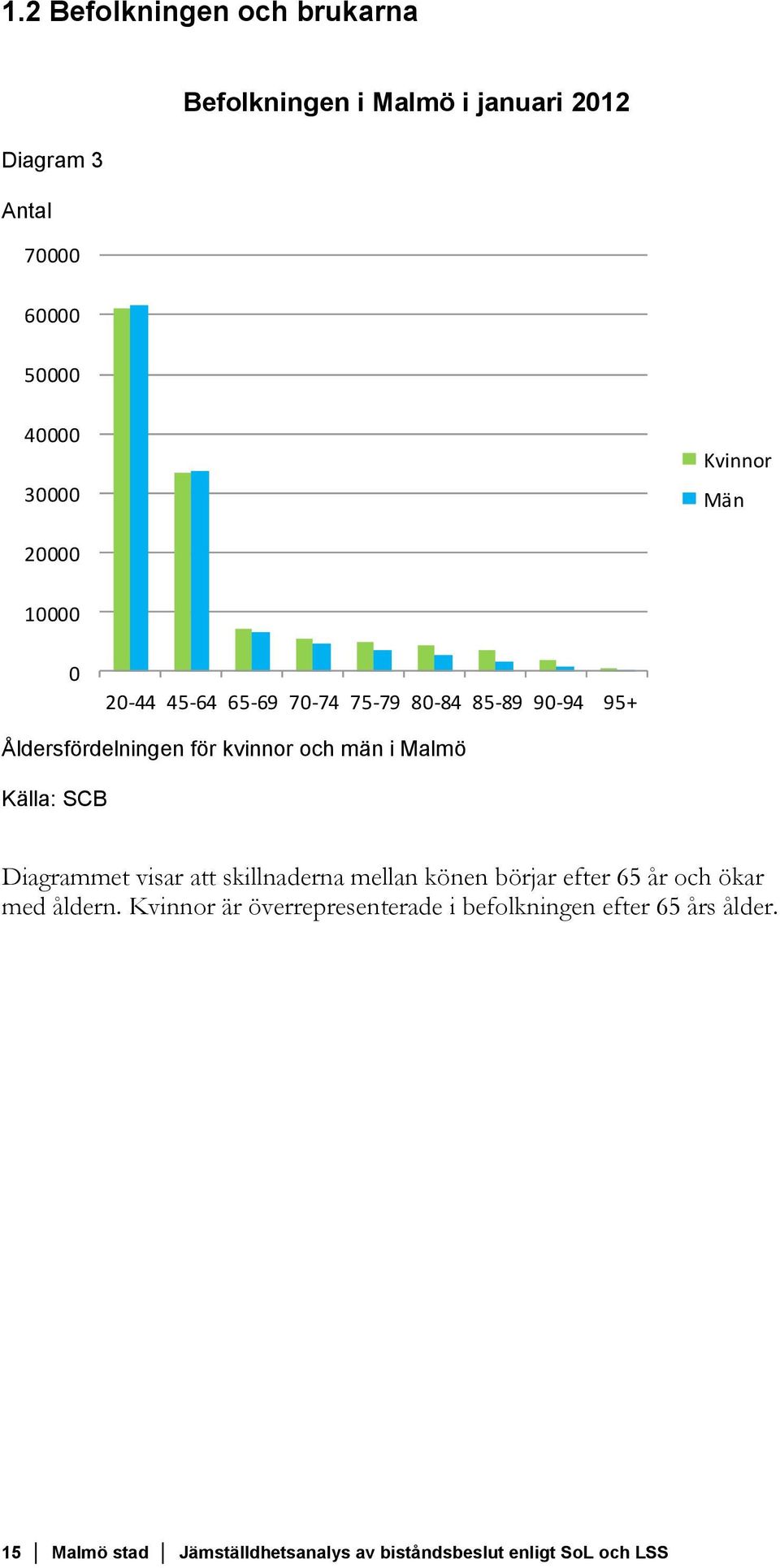 1.2 Befolkningen och brukarna

Befolkningen i Malmö i januari 2012

Diagram 3

Antal

70000
60000
50000
40000
30000
20000
10000
0

20-44 45-64 65-69 70-74 75-79 80-84 85-89 90-94 95+

Kvinnor
Män

Åldersfördelningen för kvinnor och män i Malmö

Källa: SCB

Diagrammet visar att skillnaderna mellan könen börjar efter 65 år och ökar med åldern. Kvinnor är överrepresenterade i befolkningen efter 65 års ålder.

15 | Malmö stad | Jämställdhetsanalys av biståndsbeslut enligt SoL och LSS